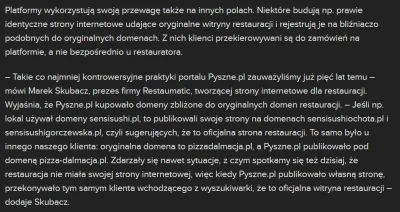 Platformy wykorzystują swoją przewagę także na innych polach. Niektóre budują np. prawie identyczne strony internetowe udające oryginalne witryny restauracji i rejestrują je na bliźniaczo podobnych do oryginalnych domenach. Z nich klienci przekierowywani są do zamówień na platformie, a nie bezpośrednio u restauratora.

– Takie co najmniej kontrowersyjne praktyki portalu Pyszne.pl zauważyliśmy już pięć lat temu – mówi Marek Skubacz, prezes firmy Restaumatic, tworzącej strony internetowe dla restauracji. Wyjaśnia, że Pyszne.pl kupowało domeny zbliżone do oryginalnych domen restauracji. – Jeśli np. lokal używał domeny sensisushi.pl, to publikowali swoje strony na domenach sensisushiochota.pl i sensisushigorczewska.pl, czyli sugerujących, że to oficjalna strona restauracji. To samo było u innego naszego klienta: oryginalna domena to pizzadalmacja.pl, a Pyszne.pl publikowało pod domeną pizza-dalmacja.pl. Zdarzały się nawet sytuacje, z czym spotkamy się też dzisiaj, że restauracja nie miała swojej strony internetowej, więc kiedy Pyszne.pl publikowało własną stronę, przekonywało tym samym klienta wchodzącego z wyszukiwarki, że to oficjalna witryna restauracji – dodaje Skubacz.